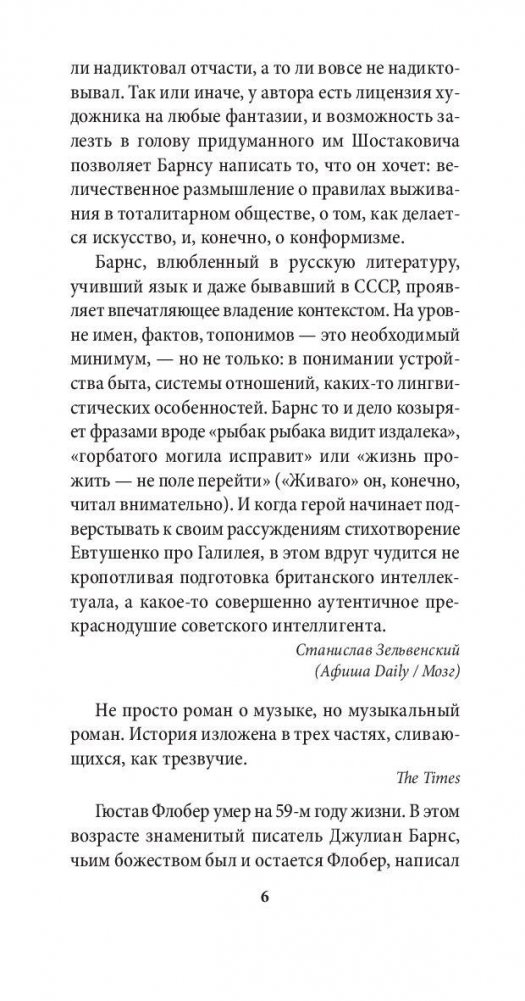 ли надиктовал отчасти, а то ли вовсе не надиктовывал. Так или иначе, у автора есть лицензия художника на любые фантазии, и возможность залезть в голову придуманного им Шостаковича позволяет Барнсу написать то, что он хочет: величественное размышление о правилах выживания в тоталитарном обществе, о том, как делается искусство, и, конечно, о конформизме.

Барнс, влюбленный в русскую литературу, учивший язык и даже бывавший в СССР, проявляет впечатляющее владение контекстом. На уровне имен, фактов, топонимов — это необходимый минимум, — но не только: в понимании устройства быта, системы отношений, каких-то лингвистических особенностей. Барнс то и дело козыряет фразами вроде «рыбак рыбака видит издалека», «горбатого могила исправит» или «жизнь прожить — не поле перейти» («Живаго» он, конечно, читал внимательно). И когда герой начинает подверстывать к своим рассуждениям стихотворение Евтушенко про Галилея, в этом вдруг чудится не кропотливая подготовка британского интеллектуала, а какое-то совершенно аутентичное прекраснодушие советского интеллигента.

Станислав Зельвенский
(Афиша Daily / Мозг)

Не просто роман о музыке, но музыкальный роман. История изложена в трех частях, сливающихся, как трезвучие.

The Times

Гюстав Флобер умер на 59-м году жизни. В этом возрасте знаменитый писатель Джулиан Барнс, чьим божеством был и остается Флобер, написал

6